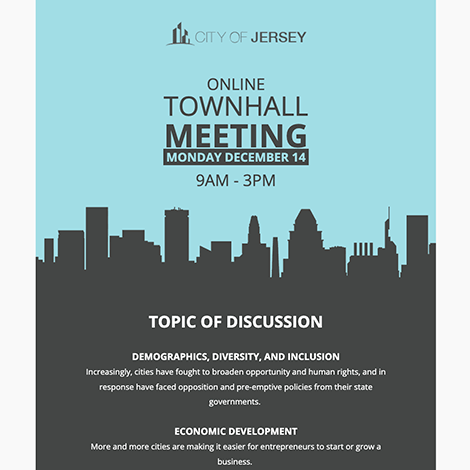 CITY OF JERSEY

ONLINE
TOWNHALL
MEETING
MONDAY DECEMBER 14
9AM - 3PM

TOPIC OF DISCUSSION

DEMOGRAPHICS, DIVERSITY, AND INCLUSION
Increasingly, cities have fought to broaden opportunity and human rights, and in response have faced opposition and pre-emptive policies from their state governments.

ECONOMIC DEVELOPMENT
More and more cities are making it easier for entrepreneurs to start or grow a business.